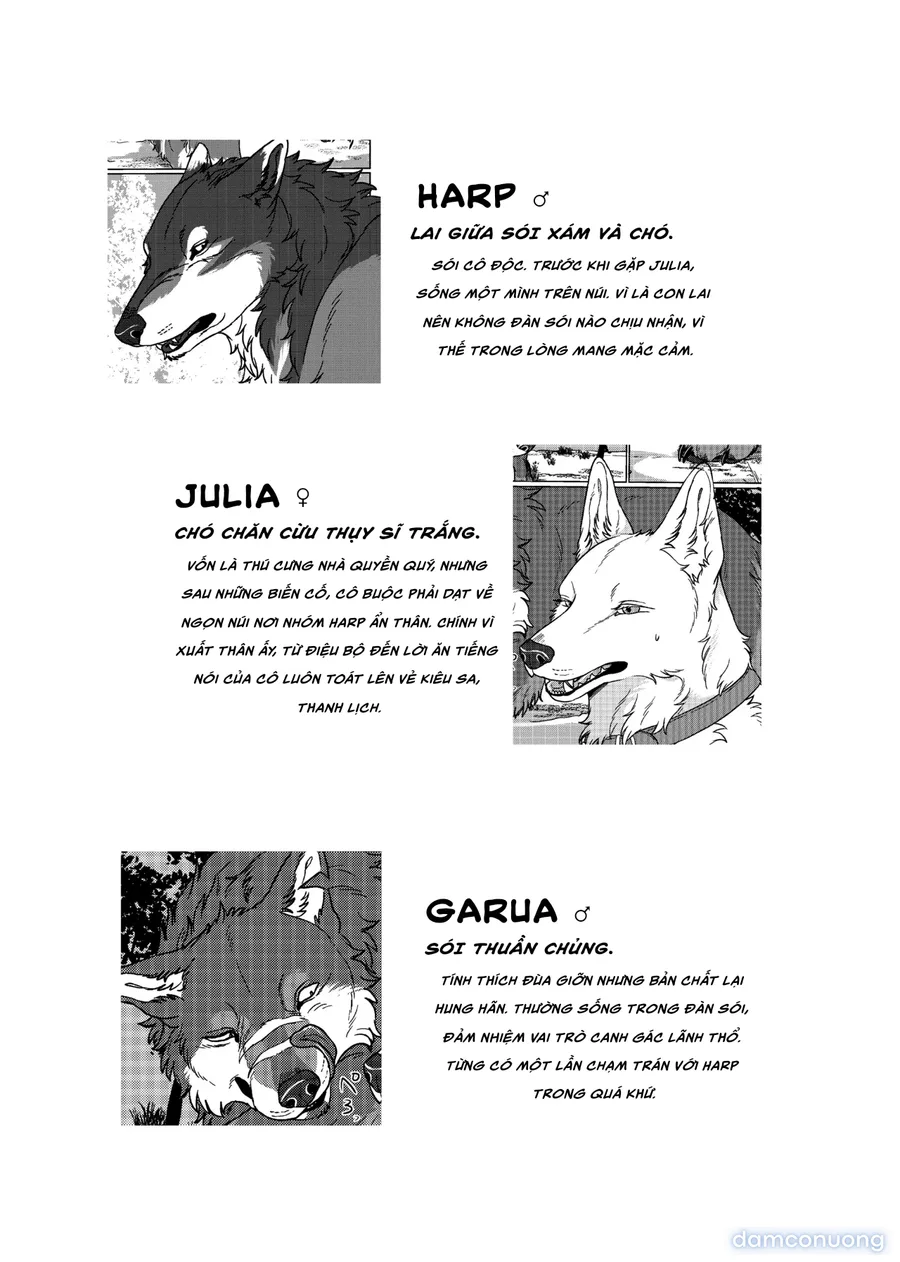 HARP ♂
LAI GIỮA SÓI XÁM VÀ CHÓ.
SÓI CÔ ĐỘC. TRƯỚC KHI GẶP JULIA, SỐNG MỘT MÌNH TRÊN NÚI. VÌ LÀ CON LAI NÊN KHÔNG ĐÀN SÓI NÀO CHỊU NHẬN, VÌ THẾ TRONG LÒNG MANG MẶC CẢM.

JULIA ♀
CHÓ CHĂN CỪU THỤY SĨ TRẮNG.
VỐN LÀ THÚ CƯNG NHÀ QUYỀN QUÝ, NHƯNG SAU NHỮNG BIẾN CỐ, CÔ BUỘC PHẢI DẠT VỀ NGỌN NÚI NƠI NHÓM HARP ẨN THÂN. CHÍNH VÌ XUẤT THÂN ẤY, TỪ ĐIỆU BỘ ĐẾN LỜI ĂN TIẾNG NÓI CỦA CÔ LUÔN TOÁT LÊN VẺ KIÊU SA, THANH LỊCH.

GARUA ♂
SÓI THUẦN CHỦNG.
TÍNH THÍCH ĐÙA GIỠN NHƯNG BẢN CHẤT LẠI HUNG HÃN. THƯỜNG SỐNG TRONG ĐÀN SÓI, ĐẢM NHIỆM VAI TRÒ CANH GÁC LÃNH THỔ. TỪNG CÓ MỘT LẦN CHẠM TRÁN VỚI HARP TRONG QUÁ KHỨ.

damconuong